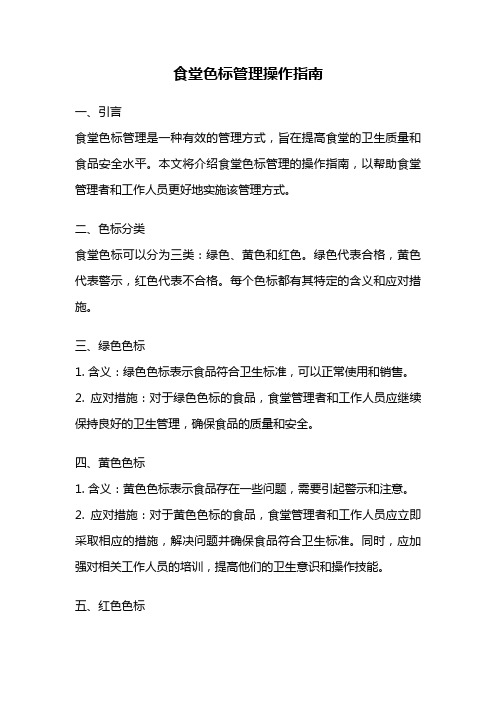 食堂色标管理操作指南

一、引言

食堂色标管理是一种有效的管理方式，旨在提高食堂的卫生质量和食品安全水平。本文将介绍食堂色标管理的操作指南，以帮助食堂管理者和工作人员更好地实施该管理方式。

二、色标分类

食堂色标可以分为三类：绿色、黄色和红色。绿色代表合格，黄色代表警示，红色代表不合格。每个色标都有其特定的含义和应对措施。

三、绿色色标

1. 含义：绿色色标表示食品符合卫生标准，可以正常使用和销售。

2. 应对措施：对于绿色色标的食品，食堂管理者和工作人员应继续保持良好的卫生管理，确保食品的质量和安全。

四、黄色色标

1. 含义：黄色色标表示食品存在一些问题，需要引起警示和注意。

2. 应对措施：对于黄色色标的食品，食堂管理者和工作人员应立即采取相应的措施，解决问题并确保食品符合卫生标准。同时，应加强对相关工作人员的培训，提高他们的卫生意识和操作技能。

五、红色色标